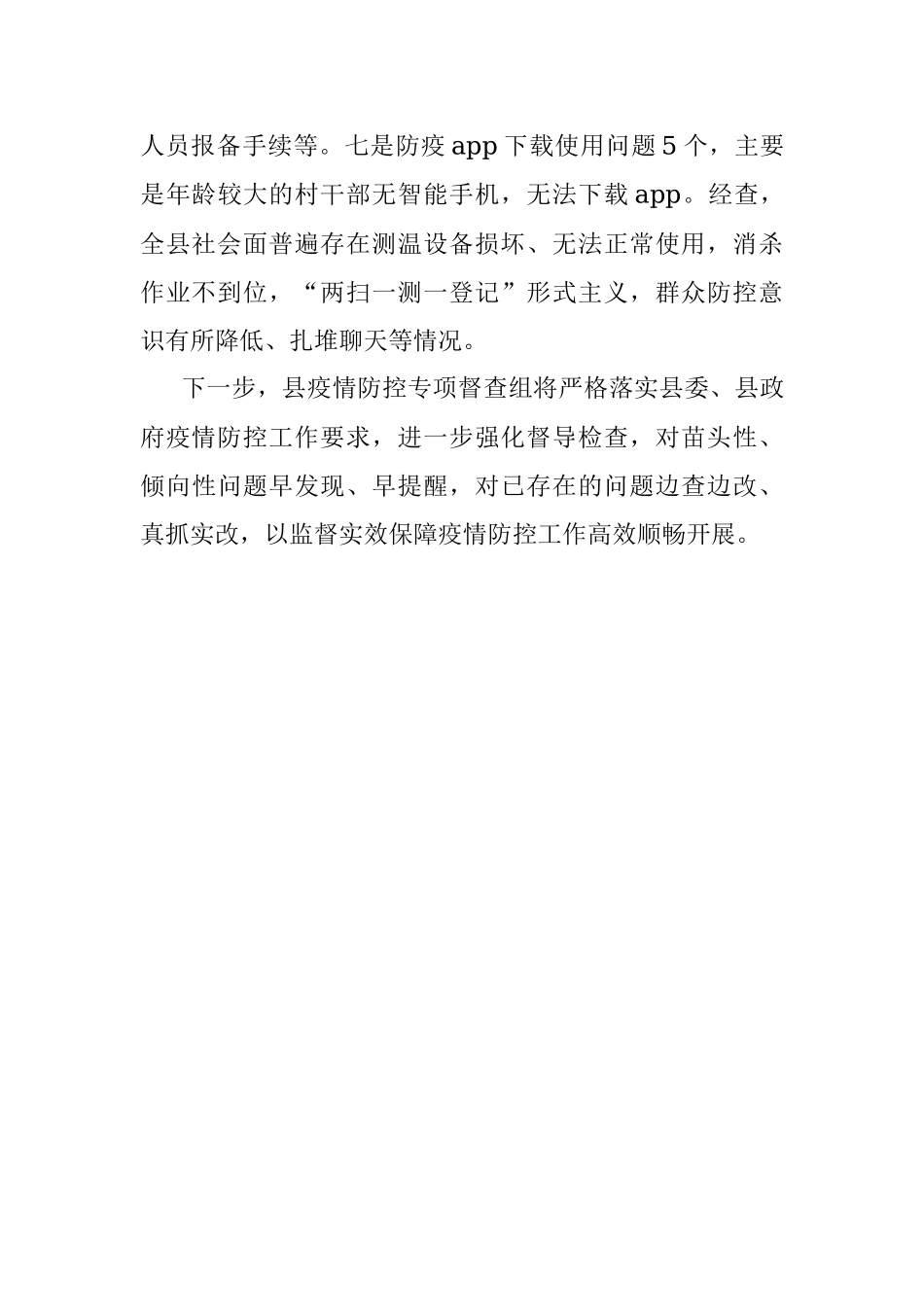 人员报备手续等。七是防疫app下载使用问题5个，主要是年龄较大的村干部无智能手机，无法下载app。经查，全县社会面普遍存在测温设备损坏、无法正常使用，消杀作业不到位，“两扫一测一登记”形式主义，群众防控意识有所降低、扎堆聊天等情况。

下一步，县疫情防控专项督查组将严格落实县委、县政府疫情防控工作要求，进一步强化督导检查，对苗头性、倾向性问题早发现、早提醒，对已存在的问题边查边改、真抓实改，以监督实效保障疫情防控工作高效顺畅开展。